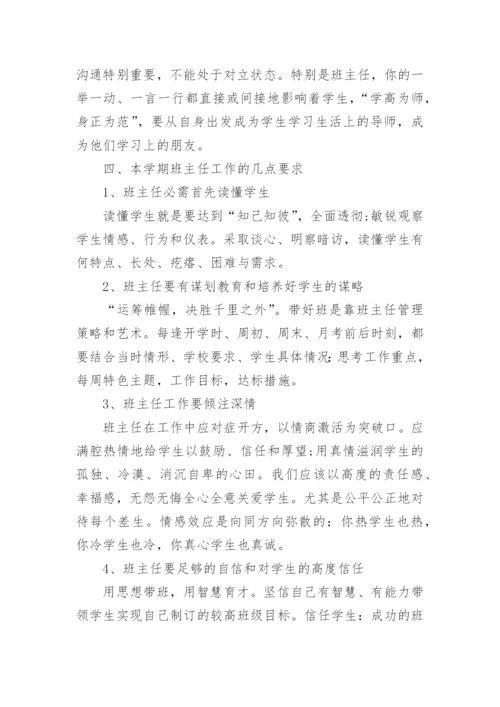 沟通特别重要，不能处于对立状态。特别是班主任，你的一举一动、一言一行都直接或间接地影响着学生，“学高为师，身正为范”，要从自身出发成为学生学习生活上的导师，成为他们学习上的朋友。

四、本学期班主任工作的几点要求

1、班主任必需首先读懂学生

读懂学生就是要达到“知己知彼”，全面透彻;敏锐观察学生情感、行为和仪表。采取谈心、明察暗访，读懂学生有何特点、长处、疙瘩、困难与需求。

2、班主任要有谋划教育和培养好学生的谋略

“运筹帷幄，决胜千里之外”。带好班是靠班主任管理策略和艺术。每逢开学时、周初、周末、月考前后时刻，都要结合当时情形、学校要求、学生具体情况;思考工作重点，每周特色主题，工作目标，达标措施。

3、班主任工作要倾注深情

班主任在工作中应对症开方，以情商激活为突破口。应满腔热情地给学生以鼓励、信任和厚望;用真情滋润学生的孤独、冷漠、消沉自卑的心田。我们应该以高度的责任感、幸福感，无怨无悔全心全意关爱学生。尤其是公平公正地对待每个差生。情感效应是向同方向弥散的：你热学生也热，你冷学生也冷，你真心学生也真诚。

4、班主任要足够的自信和对学生的高度信任

用思想带班，用智慧育才。坚信自己有智慧、有能力带领学生实现自己制订的较高班级目标。信任学生：成功的班